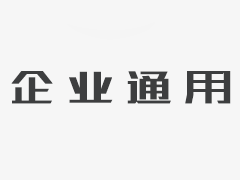 企业通用